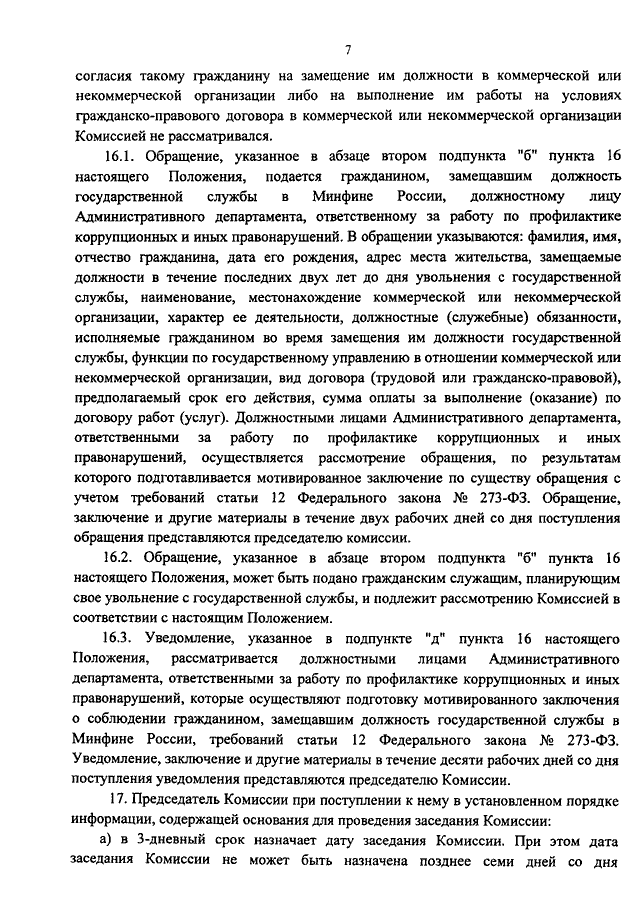 7

согласия такому гражданину на замещение им должности в коммерческой или некоммерческой организации либо на выполнение им работы на условиях гражданско-правового договора в коммерческой или некоммерческой организации Комиссией не рассматривался.

16.1. Обращение, указанное в абзаце втором подпункта "б" пункта 16 настоящего Положения, подается гражданином, замещавшим должность государственной службы в Минфине России, должностному лицу Административного департамента, ответственному за работу по профилактике коррупционных и иных правонарушений. В обращении указываются: фамилия, имя, отчество гражданина, дата его рождения, адрес места жительства, замещаемые должности в течение последних двух лет до дня увольнения с государственной службы, наименование, местонахождение коммерческой или некоммерческой организации, характер ее деятельности, должностные (служебные) обязанности, исполняемые гражданином во время замещения им должности государственной службы, функции по государственному управлению в отношении коммерческой или некоммерческой организации, вид договора (трудовой или гражданско-правовой), предполагаемый срок его действия, сумма оплаты за выполнение (оказание) по договору работ (услуг). Должностными лицами Административного департамента, ответственными за работу по профилактике коррупционных и иных правонарушений, осуществляется рассмотрение обращения, по результатам которого подготавливается мотивированное заключение по существу обращения с учетом требований статьи 12 Федерального закона № 273-ФЗ. Обращение, заключение и другие материалы в течение двух рабочих дней со дня поступления обращения представляются председателю комиссии.

16.2. Обращение, указанное в абзаце втором подпункта "б" пункта 16 настоящего Положения, может быть подано гражданским служащим, планирующим свое увольнение с государственной службы, и подлежит рассмотрению Комиссией в соответствии с настоящим Положением.

16.3. Уведомление, указанное в подпункте "д" пункта 16 настоящего Положения, рассматривается должностными лицами Административного департамента, ответственными за работу по профилактике коррупционных и иных правонарушений, которые осуществляют подготовку мотивированного заключения о соблюдении гражданином, замещавшим должность государственной службы в Минфине России, требований статьи 12 Федерального закона № 273-ФЗ. Уведомление, заключение и другие материалы в течение десяти рабочих дней со дня поступления уведомления представляются председателю Комиссии.

17. Председатель Комиссии при поступлении к нему в установленном порядке информации, содержащей основания для проведения заседания Комиссии:

а) в 3-дневный срок назначает дату заседания Комиссии. При этом дата заседания Комиссии не может быть назначена позднее семи дней со дня